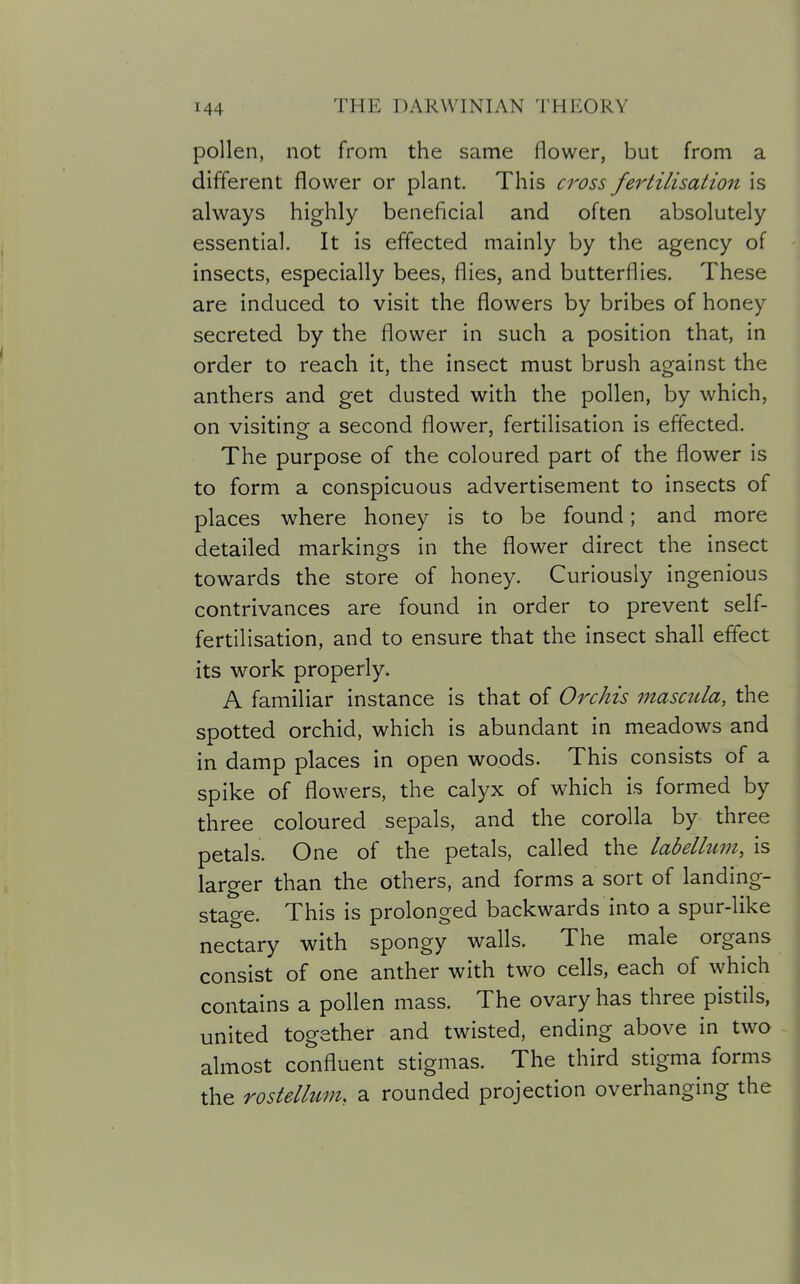 144 THE DARWINIAN THEORY

pollen, not from the same flower, but from a different flower or plant. This cross fertilisation is always highly beneficial and often absolutely essential. It is effected mainly by the agency of insects, especially bees, flies, and butterflies. These are induced to visit the flowers by bribes of honey secreted by the flower in such a position that, in order to reach it, the insect must brush against the anthers and get dusted with the pollen, by which, on visiting a second flower, fertilisation is effected.

The purpose of the coloured part of the flower is to form a conspicuous advertisement to insects of places where honey is to be found; and more detailed markings in the flower direct the insect towards the store of honey. Curiously ingenious contrivances are found in order to prevent self-fertilisation, and to ensure that the insect shall effect its work properly.

A familiar instance is that of Orchis mascula, the spotted orchid, which is abundant in meadows and in damp places in open woods. This consists of a spike of flowers, the calyx of which is formed by three coloured sepals, and the corolla by three petals. One of the petals, called the labellum, is larger than the others, and forms a sort of landing-stage. This is prolonged backwards into a spur-like nectary with spongy walls. The male organs consist of one anther with two cells, each of which contains a pollen mass. The ovary has three pistils, united together and twisted, ending above in two almost confluent stigmas. The third stigma forms the rostellum, a rounded projection overhanging the